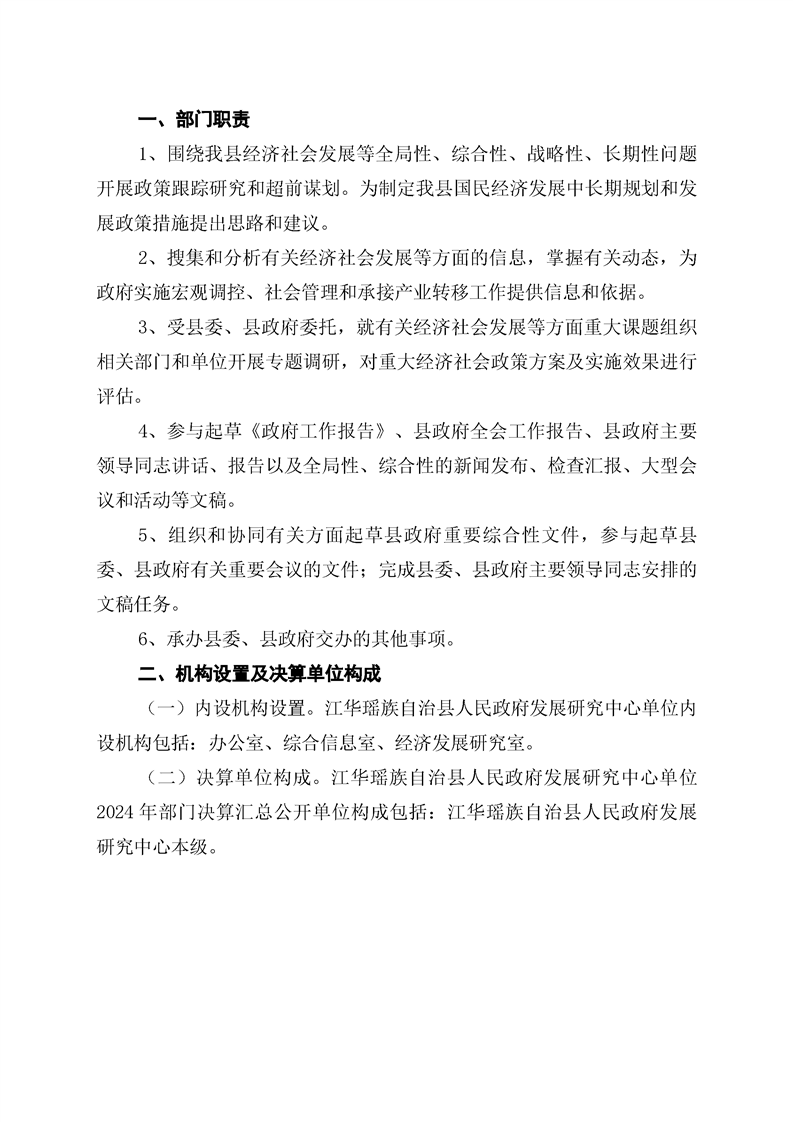 一、部门职责

1、围绕我县经济社会发展等全局性、综合性、战略性、长期性问题开展政策跟踪研究和超前谋划。为制定我县国民经济发展中长期规划和发展政策措施提出思路和建议。

2、搜集和分析有关经济社会发展等方面的信息，掌握有关动态，为政府实施宏观调控、社会管理和承接产业转移工作提供信息和依据。

3、受县委、县政府委托，就有关经济社会发展等方面重大课题组织相关部门和单位开展专题调研，对重大经济社会政策方案及实施效果进行评估。

4、参与起草《政府工作报告》、县政府全会工作报告、县政府主要领导同志讲话、报告以及全局性、综合性的新闻发布、检查汇报、大型会议和活动等文稿。

5、组织和协同有关方面起草县政府重要综合性文件，参与起草县委、县政府有关重要会议的文件；完成县委、县政府主要领导同志安排的文稿任务。

6、承办县委、县政府交办的其他事项。

二、机构设置及决算单位构成

（一）内设机构设置。江华瑶族自治县人民政府发展研究中心单位内设机构包括：办公室、综合信息室、经济发展研究室。

（二）决算单位构成。江华瑶族自治县人民政府发展研究中心单位2024年部门决算汇总公开单位构成包括：江华瑶族自治县人民政府发展研究中心本级。